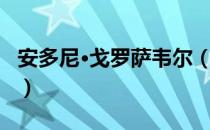 安多尼•戈罗萨韦尔（
）